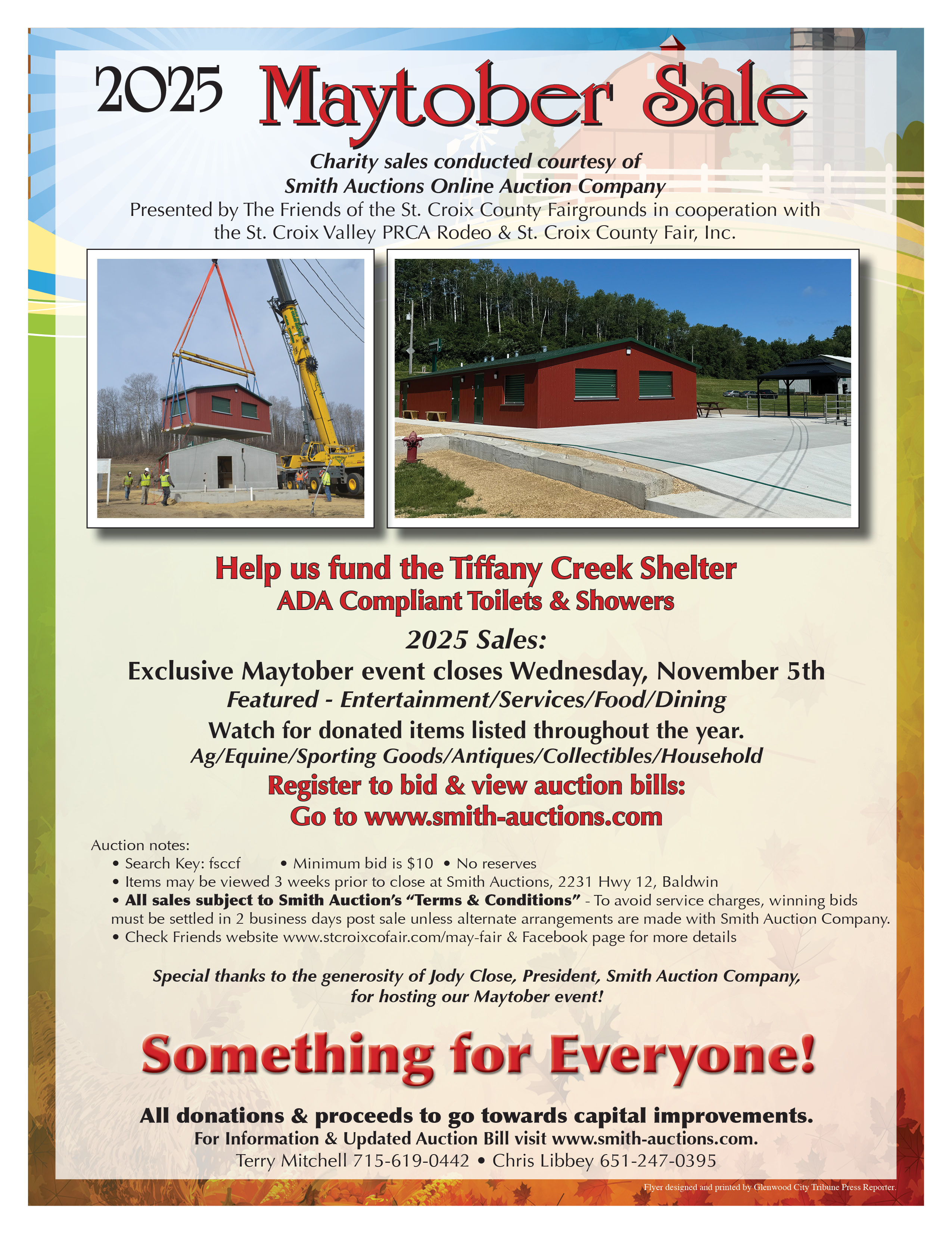 2025 Maytober Sale

Charity sales conducted courtesy of
Smith Auctions Online Auction Company
Presented by The Friends of the St. Croix County Fairgrounds in cooperation with the St. Croix Valley PRCA Rodeo & St. Croix County Fair, Inc.

Help us fund the Tiffany Creek Shelter
ADA Compliant Toilets & Showers

2025 Sales:
Exclusive Maytober event closes Wednesday, November 5th
Featured - Entertainment/Services/Food/Dining
Watch for donated items listed throughout the year.
Ag/Equine/Sporting Goods/Antiques/Collectibles/Household
Register to bid & view auction bills:
Go to www.smith-auctions.com

Auction notes:
• Search Key: fsccf • Minimum bid is $10 • No reserves
• Items may be viewed 3 weeks prior to close at Smith Auctions, 2231 Hwy 12, Baldwin
• All sales subject to Smith Auction's "Terms & Conditions" - To avoid service charges, winning bids must be settled in 2 business days post sale unless alternate arrangements are made with Smith Auction Company.
• Check Friends website www.stcroixcofair.com/may-fair & Facebook page for more details

Special thanks to the generosity of Jody Close, President, Smith Auction Company, for hosting our Maytober event!

Something for Everyone!

All donations & proceeds to go towards capital improvements.
For Information & Updated Auction Bill visit www.smith-auctions.com.
Terry Mitchell 715-619-0442 • Chris Libbey 651-247-0395

Flyer designed and printed by Glenwood City Tribune Press Reporter.